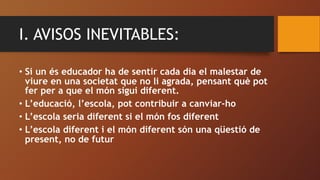 I. AVISOS INEVITABLES:

• Si un és educador ha de sentir cada dia el malestar de viure en una societat que no li agrada, pensant què pot fer per a que el món sigui diferent.
• L'educació, l'escola, pot contribuir a canviar-ho
• L'escola seria diferent si el món fos diferent
• L'escola diferent i el món diferent són una qüestió de present, no de futur